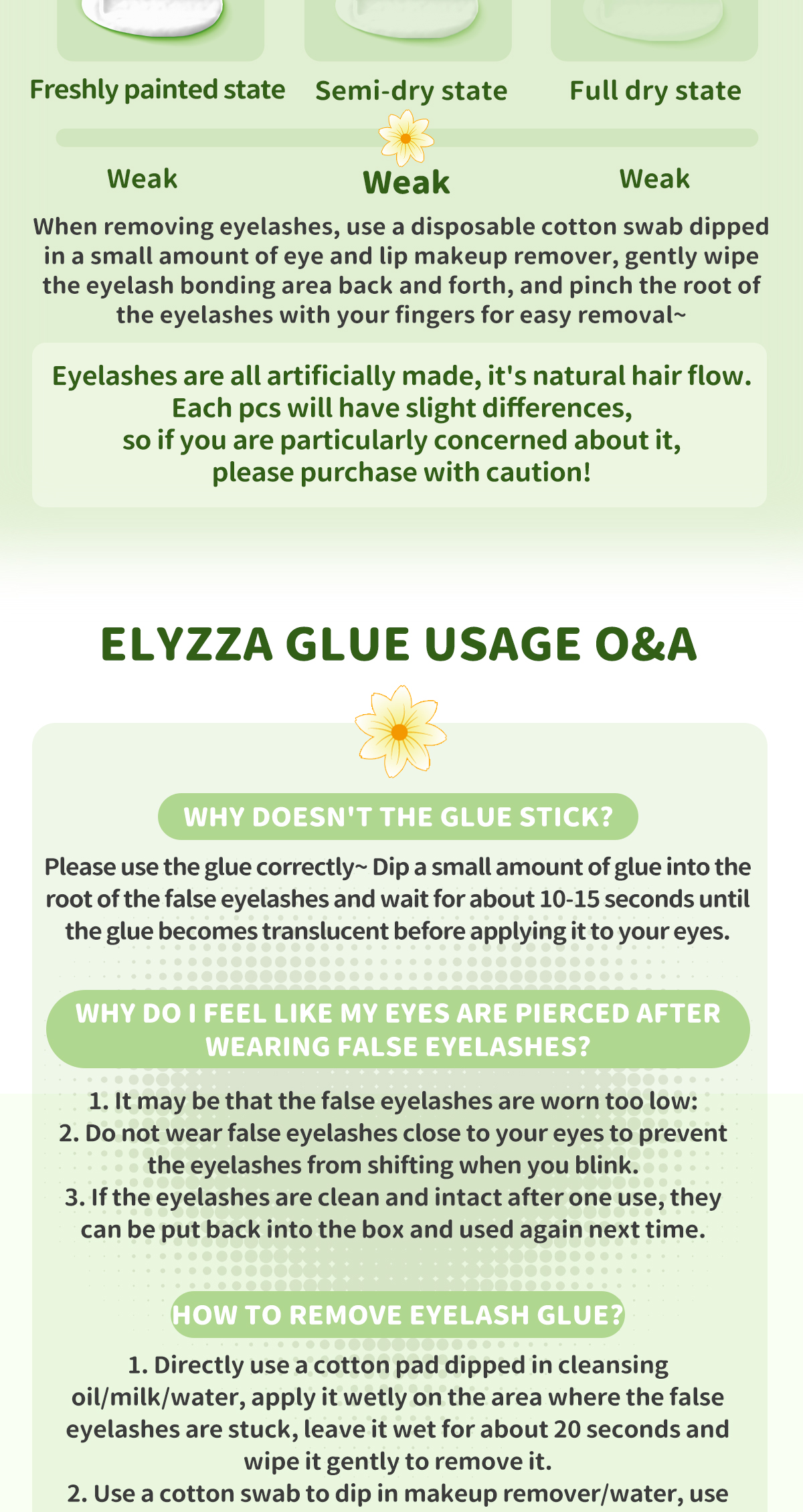 Freshly painted state

Semi-dry state

Full dry state

Weak

Weak

Weak

When removing eyelashes, use a disposable cotton swab dipped in a small amount of eye and lip makeup remover, gently wipe the eyelash bonding area back and forth, and pinch the root of the eyelashes with your fingers for easy removal~

Eyelashes are all artificially made, it's natural hair flow. Each pcs will have slight differences, so if you are particularly concerned about it, please purchase with caution!

ELYZZA GLUE USAGE O&A

WHY DOESN'T THE GLUE STICK?

Please use the glue correctly~ Dip a small amount of glue into the root of the false eyelashes and wait for about 10-15 seconds until the glue becomes translucent before applying it to your eyes.

WHY DO I FEEL LIKE MY EYES ARE PIERCED AFTER WEARING FALSE EYELASHES?

1. It may be that the false eyelashes are worn too low:
2. Do not wear false eyelashes close to your eyes to prevent the eyelashes from shifting when you blink.
3. If the eyelashes are clean and intact after one use, they can be put back into the box and used again next time.

HOW TO REMOVE EYELASH GLUE?

1. Directly use a cotton pad dipped in cleansing oil/milk/water, apply it wetly on the area where the false eyelashes are stuck, leave it wet for about 20 seconds and wipe it gently to remove it.
2. Use a cotton swab to dip in makeup remover/water, use